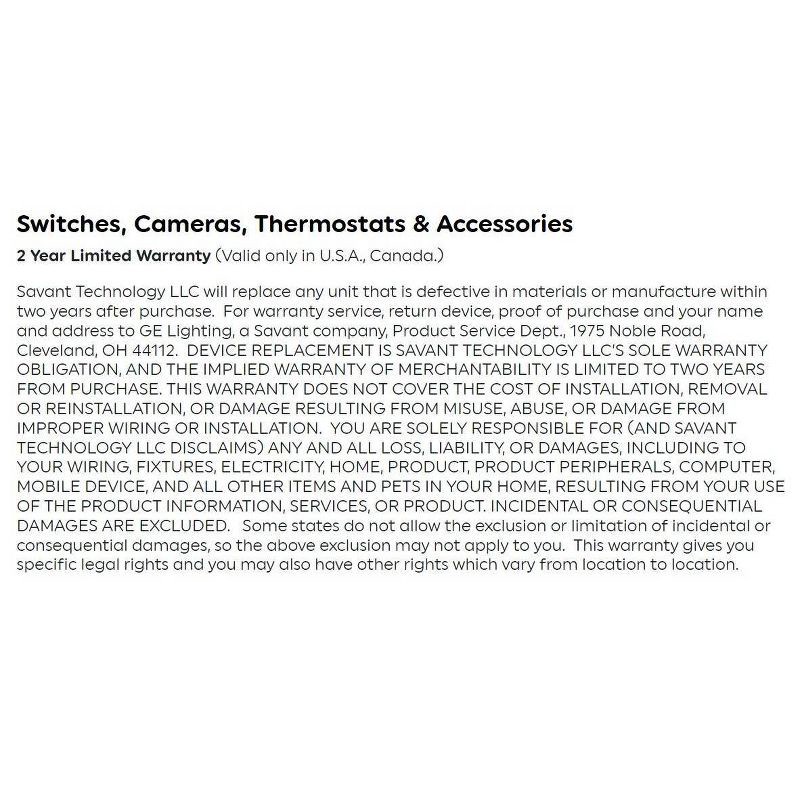 Switches, Cameras, Thermostats & Accessories

2 Year Limited Warranty (Valid only in U.S.A., Canada.)

Savant Technology LLC will replace any unit that is defective in materials or manufacture within two years after purchase. For warranty service, return device, proof of purchase and your name and address to GE Lighting, a Savant company, Product Service Dept., 1975 Noble Road, Cleveland, OH 44112. DEVICE REPLACEMENT IS SAVANT TECHNOLOGY LLC'S SOLE WARRANTY OBLIGATION, AND THE IMPLIED WARRANTY OF MERCHANTABILITY IS LIMITED TO TWO YEARS FROM PURCHASE. THIS WARRANTY DOES NOT COVER THE COST OF INSTALLATION, REMOVAL OR REINSTALLATION, OR DAMAGE RESULTING FROM MISUSE, ABUSE, OR DAMAGE FROM IMPROPER WIRING OR INSTALLATION. YOU ARE SOLELY RESPONSIBLE FOR (AND SAVANT TECHNOLOGY LLC DISCLAIMS) ANY AND ALL LOSS, LIABILITY, OR DAMAGES, INCLUDING TO YOUR WIRING, FIXTURES, ELECTRICITY, HOME, PRODUCT, PRODUCT PERIPHERALS, COMPUTER, MOBILE DEVICE, AND ALL OTHER ITEMS AND PETS IN YOUR HOME, RESULTING FROM YOUR USE OF THE PRODUCT INFORMATION, SERVICES, OR PRODUCT. INCIDENTAL OR CONSEQUENTIAL DAMAGES ARE EXCLUDED. Some states do not allow the exclusion or limitation of incidental or consequential damages, so the above exclusion may not apply to you. This warranty gives you specific legal rights and you may also have other rights which vary from location to location.